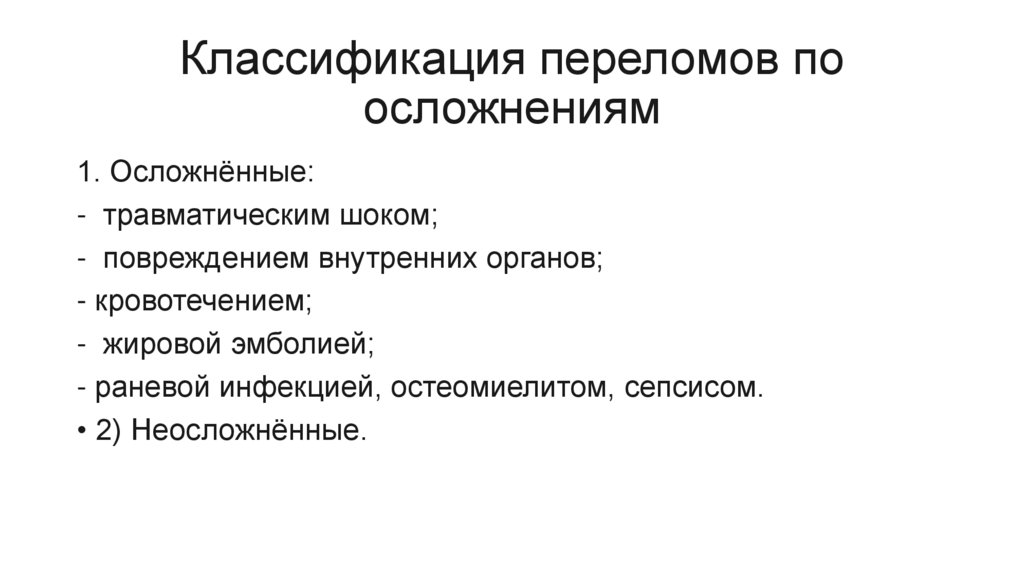 Классификация переломов по осложнениям

1. Осложнённые:
- травматическим шоком;
- повреждением внутренних органов;
- кровотечением;
- жировой эмболией;
- раневой инфекцией, остеомиелитом, сепсисом.
• 2) Неосложнённые.